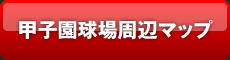 甲子園球場周辺マップ